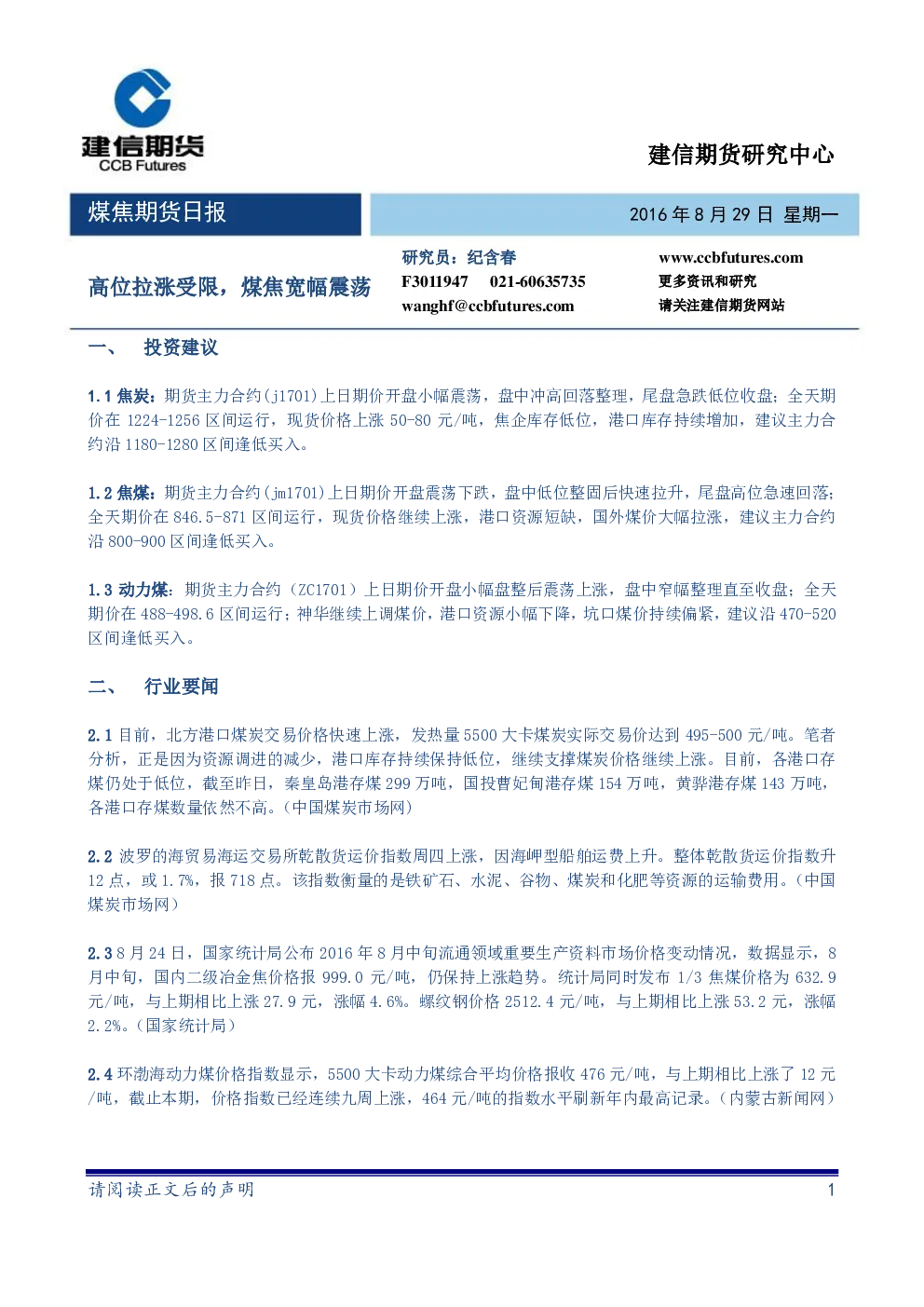 建信期货
CCB Futures

建信期货研究中心

煤焦期货日报

2016 年 8 月 29 日 星期一

高位拉涨受限，煤焦宽幅震荡

研究员：纪含春
F3011947 021-60635735
wanghf@ccbfutures.com

www.ccbfutures.com
更多资讯和研究
请关注建信期货网站

一、 投资建议

1.1 焦炭：期货主力合约(j1701)上日期价开盘小幅震荡，盘中冲高回落整理，尾盘急跌低位收盘；全天期价在 1224-1256 区间运行，现货价格上涨 50-80 元/吨，焦企库存低位，港口库存持续增加，建议主力合约沿 1180-1280 区间逢低买入。

1.2 焦煤：期货主力合约(jm1701)上日期价开盘震荡下跌，盘中低位整固后快速拉升，尾盘高位急速回落；全天期价在 846.5-871 区间运行，现货价格继续上涨，港口资源短缺，国外煤价大幅拉涨，建议主力合约沿 800-900 区间逢低买入。

1.3 动力煤：期货主力合约（ZC1701）上日期价开盘小幅盘整后震荡上涨，盘中窄幅整理直至收盘；全天期价在 488-498.6 区间运行；神华继续上调煤价，港口资源小幅下降，坑口煤价持续偏紧，建议沿 470-520 区间逢低买入。

二、 行业要闻

2.1 目前，北方港口煤炭交易价格快速上涨，发热量 5500 大卡煤炭实际交易价达到 495-500 元/吨。笔者分析，正是因为资源调进的减少，港口库存持续保持低位，继续支撑煤炭价格继续上涨。目前，各港口存煤仍处于低位，截至昨日，秦皇岛港存煤 299 万吨，国投曹妃甸港存煤 154 万吨，黄骅港存煤 143 万吨，各港口存煤数量依然不高。（中国煤炭市场网）

2.2 波罗的海贸易海运交易所乾散货运价指数周四上涨，因海岬型船舶运费上升。整体乾散货运价指数升 12 点，或 1.7%，报 718 点。该指数衡量的是铁矿石、水泥、谷物、煤炭和化肥等资源的运输费用。（中国煤炭市场网）

2.3 8 月 24 日，国家统计局公布 2016 年 8 月中旬流通领域重要生产资料市场价格变动情况，数据显示，8 月中旬，国内二级冶金焦价格报 999.0 元/吨，仍保持上涨趋势。统计局同时发布 1/3 焦煤价格为 632.9 元/吨，与上期相比上涨 27.9 元，涨幅 4.6%。螺纹钢价格 2512.4 元/吨，与上期相比上涨 53.2 元，涨幅 2.2%。（国家统计局）

2.4 环渤海动力煤价格指数显示，5500 大卡动力煤综合平均价格报收 476 元/吨，与上期相比上涨了 12 元/吨，截止本期，价格指数已经连续九周上涨，464 元/吨的指数水平刷新年内最高记录。（内蒙古新闻网）

请阅读正文后的声明

1